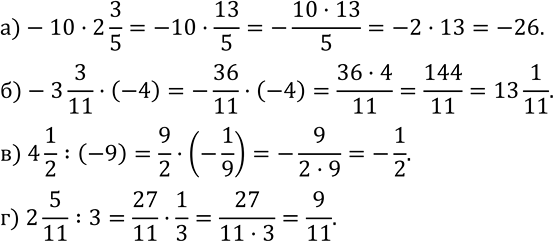 а) $-10 \cdot 2\frac{3}{5} = -10 \cdot \frac{13}{5} = -\frac{10 \cdot 13}{5} = -2 \cdot 13 = -26.$

б) $-3\frac{3}{11} \cdot (-4) = -\frac{36}{11} \cdot (-4) = \frac{36 \cdot 4}{11} = \frac{144}{11} = 13\frac{1}{11}.$

в) $4\frac{1}{2} : (-9) = \frac{9}{2} \cdot \left(-\frac{1}{9}\right) = -\frac{9}{2 \cdot 9} = -\frac{1}{2}.$

г) $2\frac{5}{11} : 3 = \frac{27}{11} \cdot \frac{1}{3} = \frac{27}{11 \cdot 3} = \frac{9}{11}.$